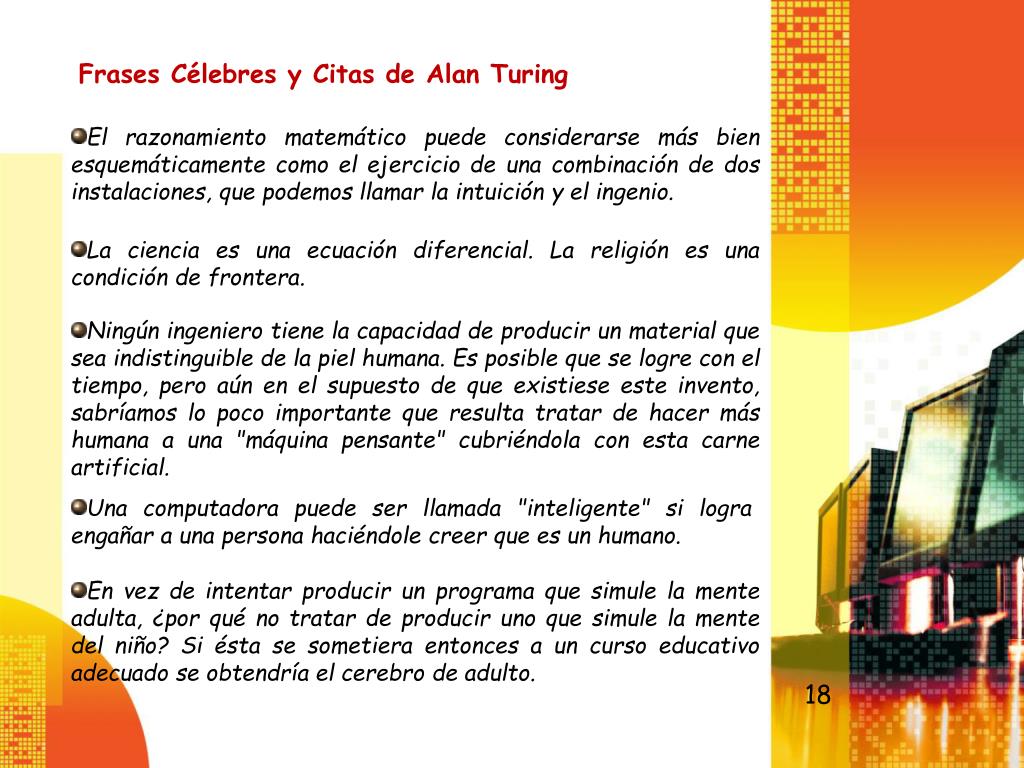 Frases Célebres y Citas de Alan Turing

El razonamiento matemático puede considerarse más bien esquemáticamente como el ejercicio de una combinación de dos instalaciones, que podemos llamar la intuición y el ingenio.

La ciencia es una ecuación diferencial. La religión es una condición de frontera.

Ningún ingeniero tiene la capacidad de producir un material que sea indistinguible de la piel humana. Es posible que se logre con el tiempo, pero aún en el supuesto de que existiese este invento, sabríamos lo poco importante que resulta tratar de hacer más humana a una "máquina pensante" cubriéndola con esta carne artificial.

Una computadora puede ser llamada "inteligente" si logra engañar a una persona haciéndole creer que es un humano.

En vez de intentar producir un programa que simule la mente adulta, ¿por qué no tratar de producir uno que simule la mente del niño? Si ésta se sometiera entonces a un curso educativo adecuado se obtendría el cerebro de adulto.

18